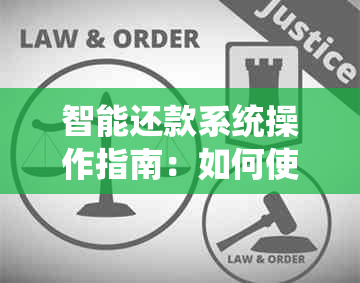 LAW & ORDER

Justice

智能还款系统操作指南：如何使

LAW & ORDER